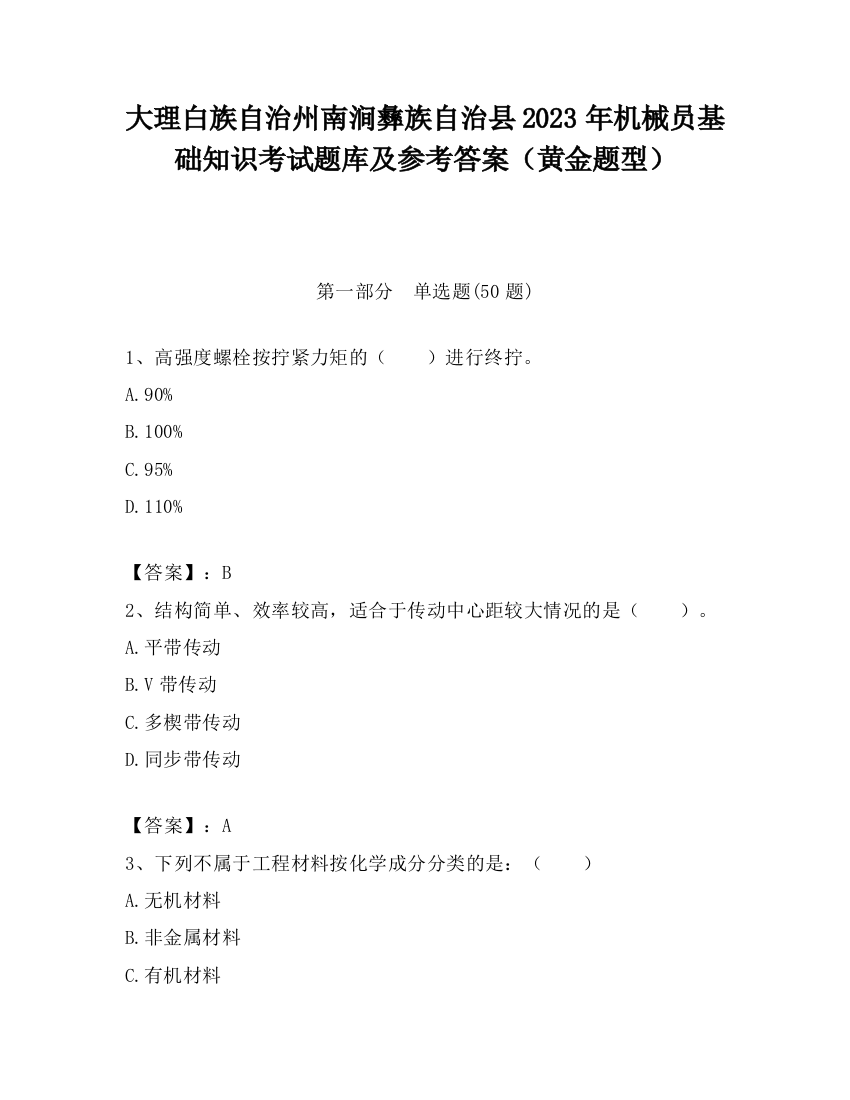 大理白族自治州南涧彝族自治县2023年机械员基础知识考试题库及参考答案（黄金题型）

第一部分　单选题(50题)

1、高强度螺栓按拧紧力矩的（　　）进行终拧。

A.90%

B.100%

C.95%

D.110%

【答案】：B

2、结构简单、效率较高，适合于传动中心距较大情况的是（　　）。

A.平带传动

B.V带传动

C.多楔带传动

D.同步带传动

【答案】：A

3、下列不属于工程材料按化学成分分类的是：（　　）

A.无机材料

B.非金属材料

C.有机材料